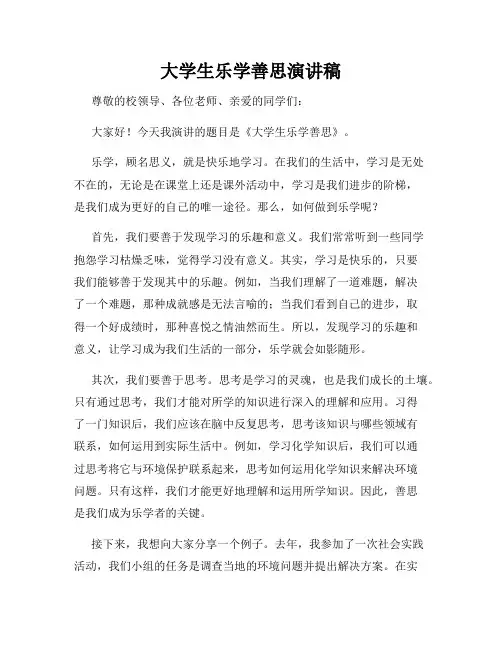 大学生乐学善思演讲稿

尊敬的校领导、各位老师、亲爱的同学们：

大家好！今天我演讲的题目是《大学生乐学善思》。

乐学，顾名思义，就是快乐地学习。在我们的生活中，学习是无处不在的，无论是在课堂上还是课外活动中，学习是我们进步的阶梯，是我们成为更好的自己的唯一途径。那么，如何做到乐学呢？

首先，我们要善于发现学习的乐趣和意义。我们常常听到一些同学抱怨学习枯燥乏味，觉得学习没有意义。其实，学习是快乐的，只要我们能够善于发现其中的乐趣。例如，当我们理解了一道难题，解决了一个难题，那种成就感是无法言喻的；当我们看到自己的进步，取得一个好成绩时，那种喜悦之情油然而生。所以，发现学习的乐趣和意义，让学习成为我们生活的一部分，乐学就会如影随形。

其次，我们要善于思考。思考是学习的灵魂，也是我们成长的土壤。只有通过思考，我们才能对所学的知识进行深入的理解和应用。习得了一门知识后，我们应该在脑中反复思考，思考该知识与哪些领域有联系，如何运用到实际生活中。例如，学习化学知识后，我们可以通过思考将它与环境保护联系起来，思考如何运用化学知识来解决环境问题。只有这样，我们才能更好地理解和运用所学知识。因此，善思是我们成为乐学者的关键。

接下来，我想向大家分享一个例子。去年，我参加了一次社会实践活动，我们小组的任务是调查当地的环境问题并提出解决方案。在实